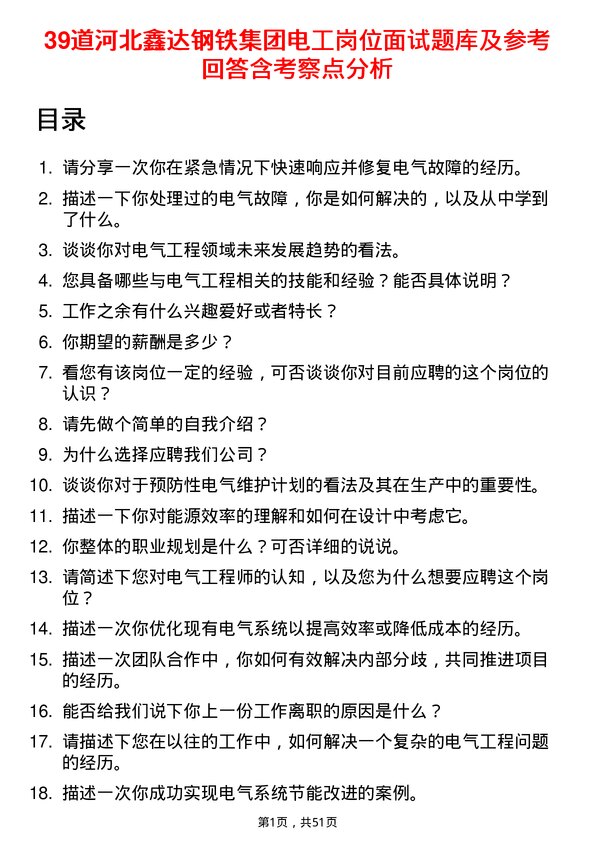 39道河北鑫达钢铁集团电工岗位面试题库及参考回答含考察点分析

目录

1. 请分享一次你在紧急情况下快速响应并修复电气故障的经历。
2. 描述一下你处理过的电气故障，你是如何解决的，以及从中学到了什么。
3. 谈谈你对电气工程领域未来发展趋势的看法。
4. 您具备哪些与电气工程相关的技能和经验？能否具体说明？
5. 工作之余有什么兴趣爱好或者特长？
6. 你期望的薪酬是多少？
7. 看您有该岗位一定的经验，可否谈谈你对目前应聘的这个岗位的认识？
8. 请先做个简单的自我介绍？
9. 为什么选择应聘我们公司？
10. 谈谈你对于预防性电气维护计划的看法及其在生产中的重要性。
11. 描述一下你对能源效率的理解和如何在设计中考虑它。
12. 你整体的职业规划是什么？可否详细的说说。
13. 请简述下您对电气工程师的认知，以及您为什么想要应聘这个岗位？
14. 描述一次你优化现有电气系统以提高效率或降低成本的经历。
15. 描述一次团队合作中，你如何有效解决内部分歧，共同推进项目的经历。
16. 能否给我们说下你上一份工作离职的原因是什么？
17. 请描述下您在以往的工作中，如何解决一个复杂的电气工程问题的经历。
18. 描述一次你成功实现电气系统节能改进的案例。

第1页，共51页